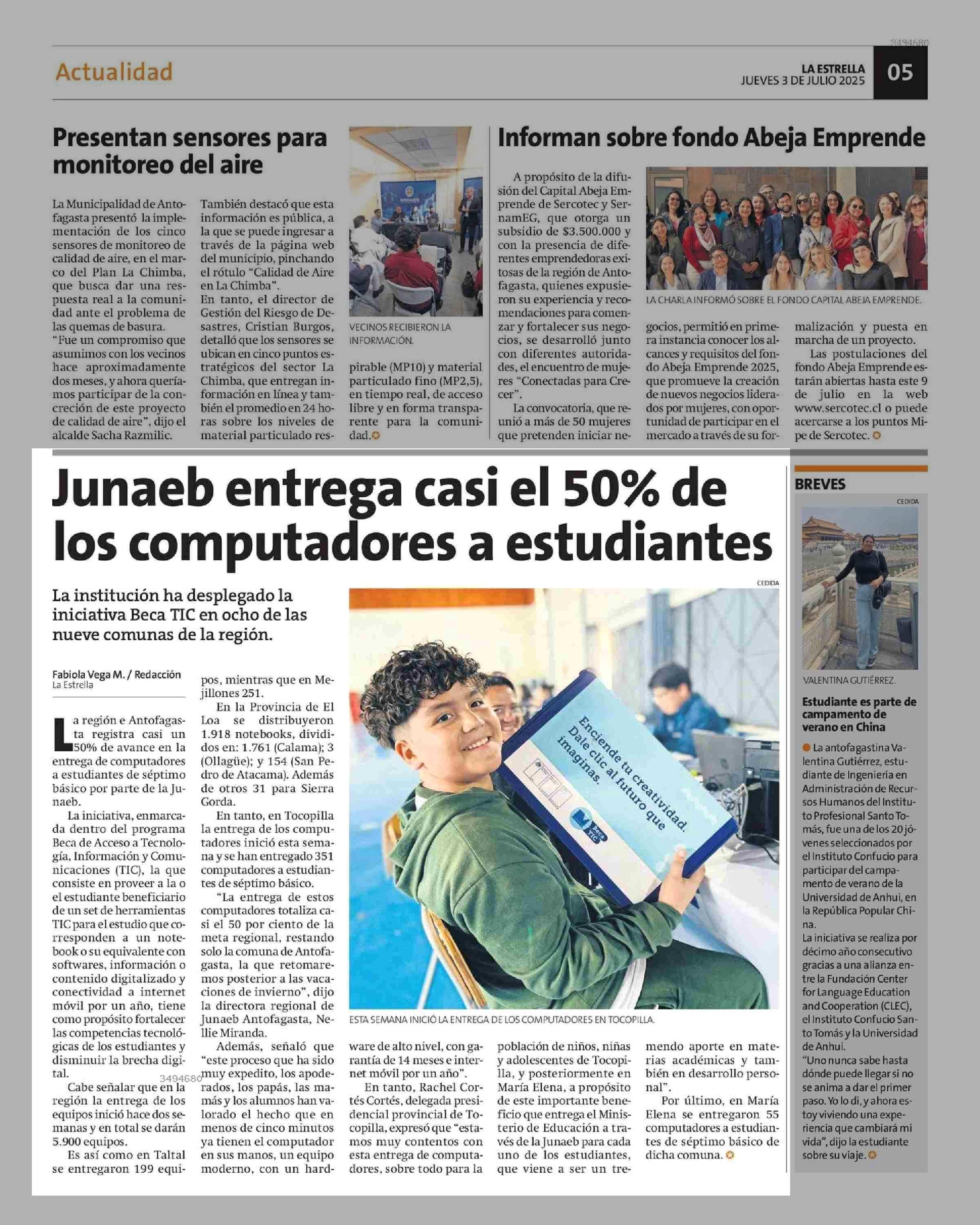 3494680

Actualidad

LA ESTRELLA
JUEVES 3 DE JULIO 2025
05

Presentan sensores para monitoreo del aire

La Municipalidad de Antofagasta presentó la implementación de los cinco sensores de monitoreo de calidad de aire, en el marco del Plan La Chimba, que busca dar una respuesta real a la comunidad ante el problema de las quemas de basura.
"Fue un compromiso que asumimos con los vecinos hace aproximadamente dos meses, y ahora queríamos participar de la concreción de este proyecto de calidad de aire", dijo el alcalde Sacha Razmilic.
También destacó que esta información es pública, a la que se puede ingresar a través de la página web del municipio, pinchando el rótulo "Calidad de Aire en La Chimba".
En tanto, el director de Gestión del Riesgo de Desastres, Cristian Burgos, detalló que los sensores se ubican en cinco puntos estratégicos del sector La Chimba, que entregan información en línea y también el promedio en 24 horas sobre los niveles de material particulado respirable (MP10) y material particulado fino (MP2,5), en tiempo real, de acceso libre y en forma transparente para la comunidad.

VECINOS RECIBIERON LA INFORMACIÓN.

Informan sobre fondo Abeja Emprende

A propósito de la difusión del Capital Abeja Emprende de Sercotec y SernamEG, que otorga un subsidio de $3.500.000 y con la presencia de diferentes emprendedoras exitosas de la región de Antofagasta, quienes expusieron su experiencia y recomendaciones para comenzar y fortalecer sus negocios, se desarrolló junto con diferentes autoridades, el encuentro de mujeres "Conectadas para Crecer".
La convocatoria, que reunió a más de 50 mujeres que pretenden iniciar negocios, permitió en primera instancia conocer los alcances y requisitos del fondo Abeja Emprende 2025, que promueve la creación de nuevos negocios liderados por mujeres, con oportunidad de participar en el mercado a través de su formalización y puesta en marcha de un proyecto.
Las postulaciones del fondo Abeja Emprende estarán abiertas hasta este 9 de julio en la web www.sercotec.cl o puede acercarse a los puntos Mipe de Sercotec.

LA CHARLA INFORMÓ SOBRE EL FONDO CAPITAL ABEJA EMPRENDE.

Junaeb entrega casi el 50% de los computadores a estudiantes

La institución ha desplegado la iniciativa Beca TIC en ocho de las nueve comunas de la región.

Fabiola Vega M. / Redacción
La Estrella

La región e Antofagasta registra casi un 50% de avance en la entrega de computadores a estudiantes de séptimo básico por parte de la Junaeb.
La iniciativa, enmarcada dentro del programa Beca de Acceso a Tecnología, Información y Comunicaciones (TIC), la que consiste en proveer a la o el estudiante beneficiario de un set de herramientas TIC para el estudio que corresponden a un notebook o su equivalente con softwares, información o contenido digitalizado y conectividad a internet móvil por un año, tiene como propósito fortalecer las competencias tecnológicas de los estudiantes y disminuir la brecha digital.
Cabe señalar que en la región la entrega de los equipos inició hace dos semanas y en total se darán 5.900 equipos.
Es así como en Taltal se entregaron 199 equipos, mientras que en Mejillones 251.
En la Provincia de El Loa se distribuyeron 1.918 notebooks, divididos en: 1.761 (Calama); 3 (Ollagüe); y 154 (San Pedro de Atacama). Además de otros 31 para Sierra Gorda.
En tanto, en Tocopilla la entrega de los computadores inició esta semana y se han entregado 351 computadores a estudiantes de séptimo básico.
"La entrega de estos computadores totaliza casi el 50 por ciento de la meta regional, restando solo la comuna de Antofagasta, la que retomaremos posterior a las vacaciones de invierno", dijo la directora regional de Junaeb Antofagasta, Nellie Miranda.
Además, señaló que "este proceso que ha sido muy expedito, los apoderados, los papás, las mamás y los alumnos han valorado el hecho que en menos de cinco minutos ya tienen el computador en sus manos, un equipo moderno, con un hardware de alto nivel, con garantía de 14 meses e internet móvil por un año".
En tanto, Rachel Cortés Cortés, delegada presidencial provincial de Tocopilla, expresó que "estamos muy contentos con esta entrega de computadores, sobre todo para la población de niños, niñas y adolescentes de Tocopilla, y posteriormente en María Elena, a propósito de este importante beneficio que entrega el Ministerio de Educación a través de la Junaeb para cada uno de los estudiantes, que viene a ser un tremendo aporte en materias académicas y también en desarrollo personal".
Por último, en María Elena se entregaron 55 computadores a estudiantes de séptimo básico de dicha comuna.

3494680

CEDIDA
Enciende tu creatividad. Dale clic al futuro que imaginas.
Beca TIC
ESTA SEMANA INICIÓ LA ENTREGA DE LOS COMPUTADORES EN TOCOPILLA.

BREVES
CEDIDA
VALENTINA GUTIÉRREZ.

Estudiante es parte de campamento de verano en China

La antofagastina Valentina Gutiérrez, estudiante de Ingeniería en Administración de Recursos Humanos del Instituto Profesional Santo Tomás, fue una de los 20 jóvenes seleccionados por el Instituto Confucio para participar del campamento de verano de la Universidad de Anhui, en la República Popular China.
La iniciativa se realiza por décimo año consecutivo gracias a una alianza entre la Fundación Center for Language Education and Cooperation (CLEC), el Instituto Confucio Santo Tomás y la Universidad de Anhui.
"Uno nunca sabe hasta dónde puede llegar si no se anima a dar el primer paso. Yo lo di, y ahora estoy viviendo una experiencia que cambiará mi vida", dijo la estudiante sobre su viaje.